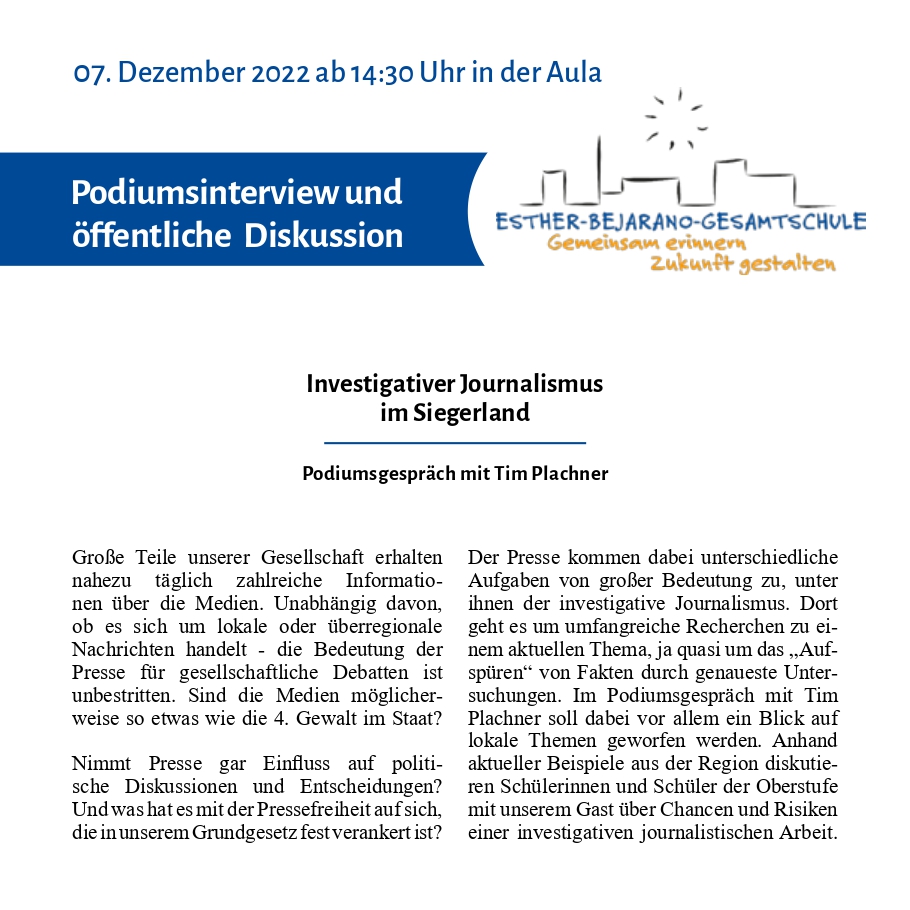 07. Dezember 2022 ab 14:30 Uhr in der Aula

Podiumsinterview und öffentliche Diskussion

ESTHER-BEJARANO-GESAMTSCHULE
Gemeinsam erinnern
Zukunft gestalten

Investigativer Journalismus im Siegerland

Podiumsgespräch mit Tim Plachner

Große Teile unserer Gesellschaft erhalten nahezu täglich zahlreiche Informationen über die Medien. Unabhängig davon, ob es sich um lokale oder überregionale Nachrichten handelt - die Bedeutung der Presse für gesellschaftliche Debatten ist unbestritten. Sind die Medien möglicherweise so etwas wie die 4. Gewalt im Staat?

Nimmt Presse gar Einfluss auf politische Diskussionen und Entscheidungen? Und was hat es mit der Pressefreiheit auf sich, die in unserem Grundgesetz fest verankert ist?

Der Presse kommen dabei unterschiedliche Aufgaben von großer Bedeutung zu, unter ihnen der investigative Journalismus. Dort geht es um umfangreiche Recherchen zu einem aktuellen Thema, ja quasi um das „Aufspüren“ von Fakten durch genaueste Untersuchungen. Im Podiumsgespräch mit Tim Plachner soll dabei vor allem ein Blick auf lokale Themen geworfen werden. Anhand aktueller Beispiele aus der Region diskutieren Schülerinnen und Schüler der Oberstufe mit unserem Gast über Chancen und Risiken einer investigativen journalistischen Arbeit.